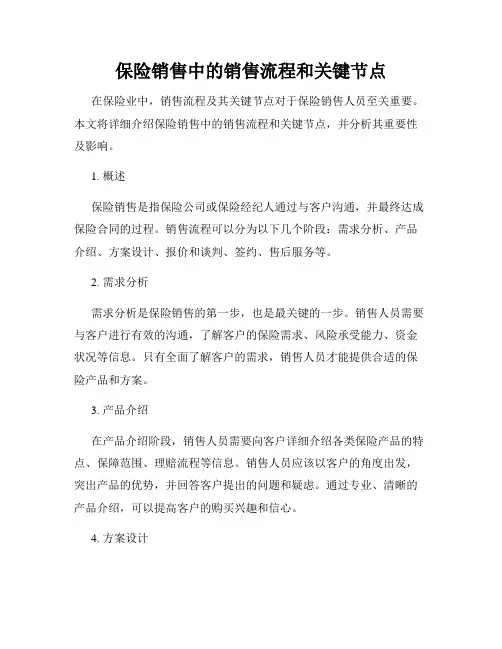 保险销售中的销售流程和关键节点

在保险业中，销售流程及其关键节点对于保险销售人员至关重要。本文将详细介绍保险销售中的销售流程和关键节点，并分析其重要性及影响。

1. 概述

保险销售是指保险公司或保险经纪人通过与客户沟通，并最终达成保险合同的过程。销售流程可以分为以下几个阶段：需求分析、产品介绍、方案设计、报价和谈判、签约、售后服务等。

2. 需求分析

需求分析是保险销售的第一步，也是最关键的一步。销售人员需要与客户进行有效的沟通，了解客户的保险需求、风险承受能力、资金状况等信息。只有全面了解客户的需求，销售人员才能提供合适的保险产品和方案。

3. 产品介绍

在产品介绍阶段，销售人员需要向客户详细介绍各类保险产品的特点、保障范围、理赔流程等信息。销售人员应该以客户的角度出发，突出产品的优势，并回答客户提出的问题和疑虑。通过专业、清晰的产品介绍，可以提高客户的购买兴趣和信心。

4. 方案设计